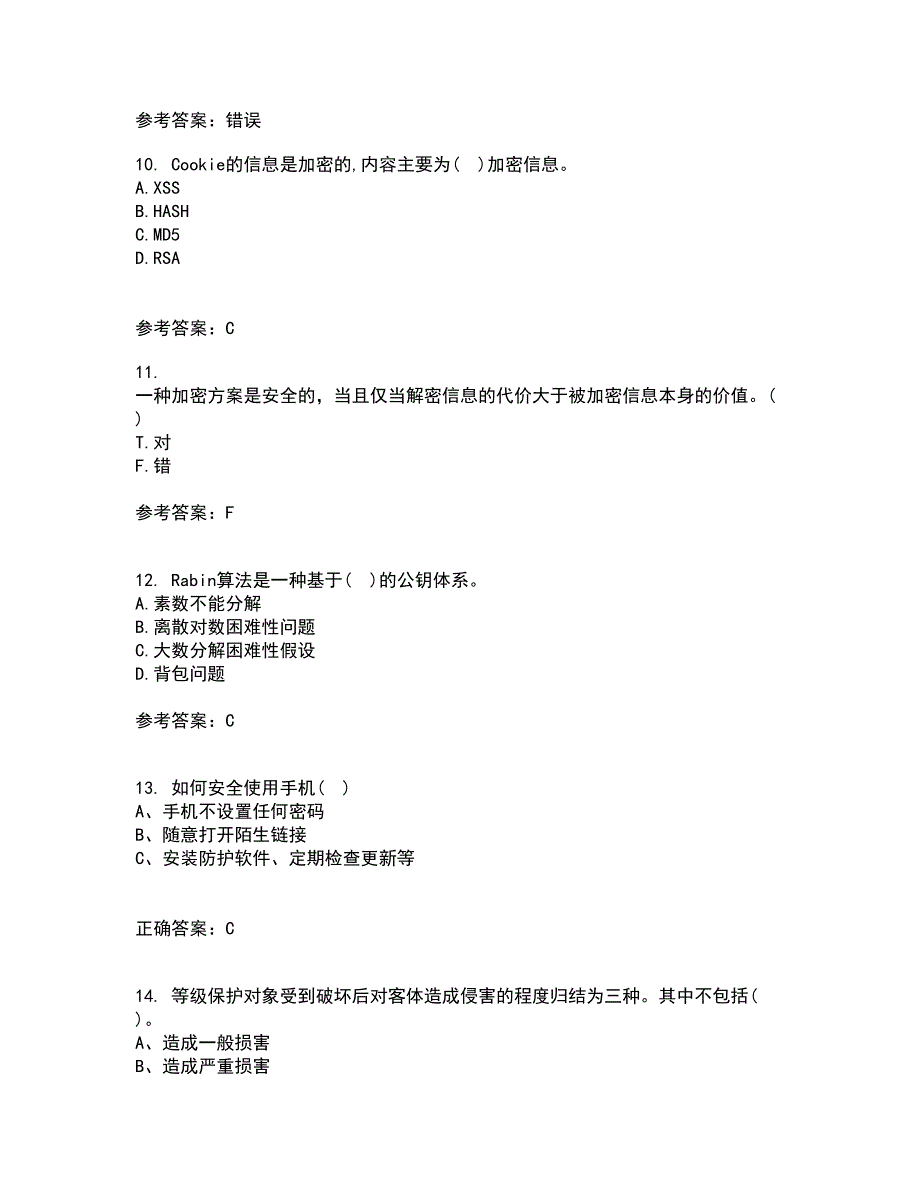 参考答案：错误

10. Cookie的信息是加密的,内容主要为( )加密信息。
A.XSS
B.HASH
C.MD5
D.RSA

参考答案：C

11.
一种加密方案是安全的，当且仅当解密信息的代价大于被加密信息本身的价值。( )
T.对
F.错

参考答案：F

12. Rabin算法是一种基于( )的公钥体系。
A.素数不能分解
B.离散对数困难性问题
C.大数分解困难性假设
D.背包问题

参考答案：C

13. 如何安全使用手机( )
A、手机不设置任何密码
B、随意打开陌生链接
C、安装防护软件、定期检查更新等

正确答案：C

14. 等级保护对象受到破坏后对客体造成侵害的程度归结为三种。其中不包括( )。
A、造成一般损害
B、造成严重损害